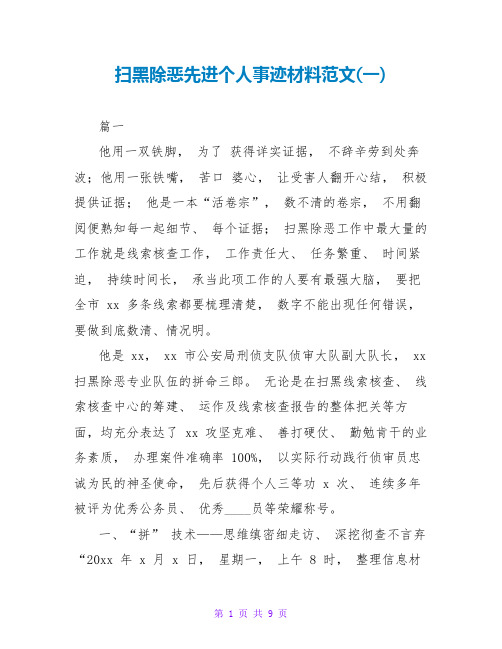 扫黑除恶先进个人事迹材料范文(一)

篇一

他用一双铁脚， 为了 获得详实证据， 不辞辛劳到处奔波；他用一张铁嘴， 苦口 婆心， 让受害人翻开心结， 积极提供证据； 他是一本“活卷宗”， 数不清的卷宗， 不用翻阅便熟知每一起细节、 每个证据； 扫黑除恶工作中最大量的工作就是线索核查工作， 工作责任大、 任务繁重、 时间紧迫， 持续时间长， 承当此项工作的人要有最强大脑， 要把全市 xx 多条线索都要梳理清楚， 数字不能出现任何错误，要做到底数清、情况明。

他是 xx， xx 市公安局刑侦支队侦审大队副大队长， xx 扫黑除恶专业队伍的拼命三郎。 无论是在扫黑线索核查、 线索核查中心的筹建、 运作及线索核查报告的整体把关等方面，均充分表达了 xx 攻坚克难、 善打硬仗、 勤勉肯干的业务素质， 办理案件准确率 100%， 以实际行动践行侦审员忠诚为民的神圣使命， 先后获得个人三等功 x 次、 连续多年被评为优秀公务员、 优秀____员等荣耀称号。

一、“拼” 技术——思维缜密细走访、 深挖彻查不言弃

“20xx 年 x 月 x 日， 星期一， 上午 8 时， 整理信息材

第 1 页 共 9 页